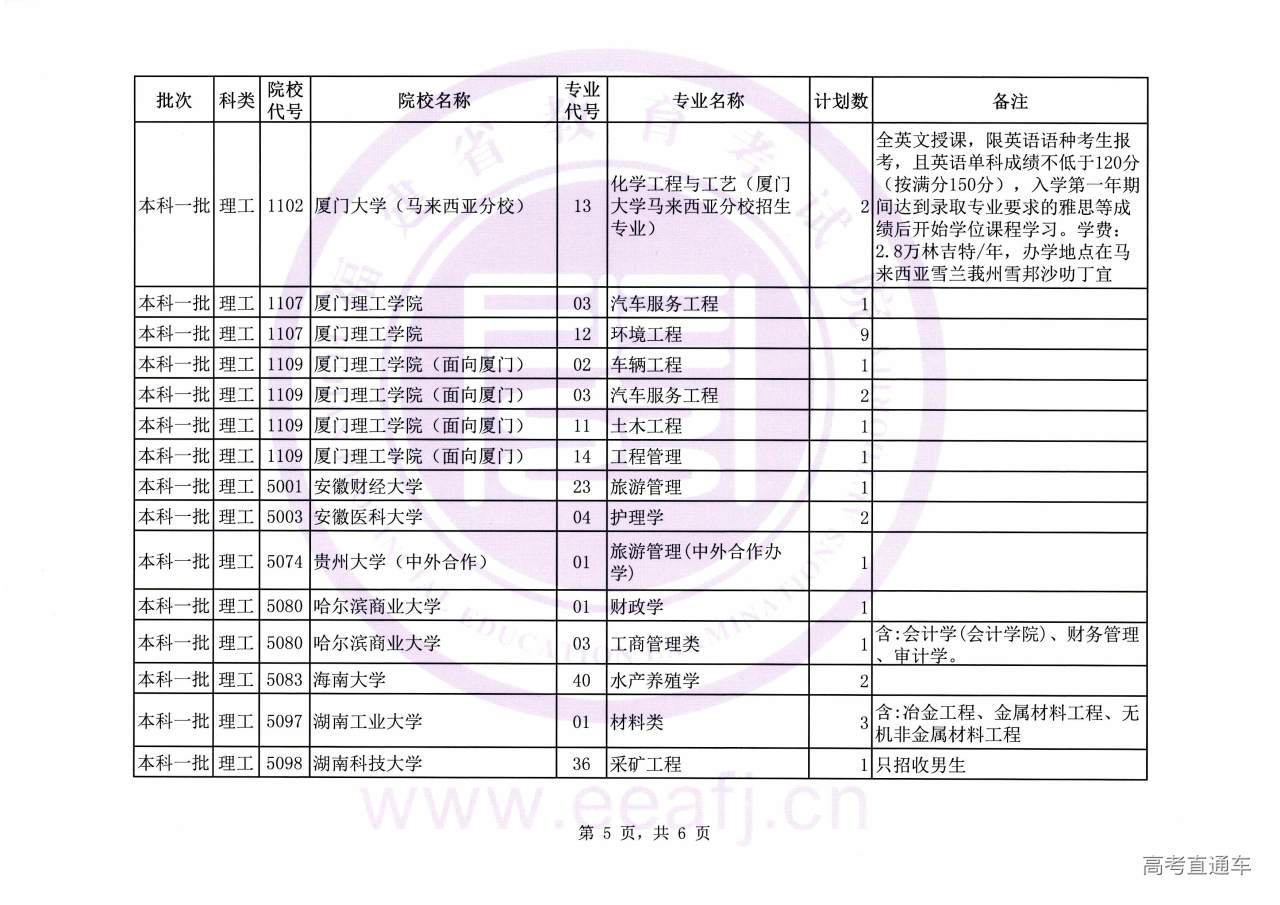 | 批次 | 科类 | 院校代号 | 院校名称 | 专业代号 | 专业名称 | 计划数 | 备注 |
|---|---|---|---|---|---|---|---|
| 本科一批 | 理工 | 1102 | 厦门大学（马来西亚分校） | 13 | 化学工程与工艺（厦门大学马来西亚分校招生专业） | 2 | 全英文授课，限英语语种考生报考，且英语单科成绩不低于120分（按满分150分），入学第一年期间达到录取专业要求的雅思等成绩后开始学位课程学习。学费：2.8万林吉特/年，办学地点在马来西亚雪兰莪州雪邦沙叻丁宜 |
| 本科一批 | 理工 | 1107 | 厦门理工学院 | 03 | 汽车服务工程 | 1 | |
| 本科一批 | 理工 | 1107 | 厦门理工学院 | 12 | 环境工程 | 9 | |
| 本科一批 | 理工 | 1109 | 厦门理工学院（面向厦门） | 02 | 车辆工程 | 1 | |
| 本科一批 | 理工 | 1109 | 厦门理工学院（面向厦门） | 03 | 汽车服务工程 | 2 | |
| 本科一批 | 理工 | 1109 | 厦门理工学院（面向厦门） | 11 | 土木工程 | 1 | |
| 本科一批 | 理工 | 1109 | 厦门理工学院（面向厦门） | 14 | 工程管理 | 1 | |
| 本科一批 | 理工 | 5001 | 安徽财经大学 | 23 | 旅游管理 | 1 | |
| 本科一批 | 理工 | 5003 | 安徽医科大学 | 04 | 护理学 | 2 | |
| 本科一批 | 理工 | 5074 | 贵州大学（中外合作） | 01 | 旅游管理(中外合作办学) | 1 | |
| 本科一批 | 理工 | 5080 | 哈尔滨商业大学 | 01 | 财政学 | 1 | |
| 本科一批 | 理工 | 5080 | 哈尔滨商业大学 | 03 | 工商管理类 | 1 | 含:会计学(会计学院)、财务管理、审计学。 |
| 本科一批 | 理工 | 5083 | 海南大学 | 40 | 水产养殖学 | 2 | |
| 本科一批 | 理工 | 5097 | 湖南工业大学 | 01 | 材料类 | 3 | 含:冶金工程、金属材料工程、无机非金属材料工程 |
| 本科一批 | 理工 | 5098 | 湖南科技大学 | 36 | 采矿工程 | 1 | 只招收男生 |

www.eeafj.cn

第 5 页，共 6 页

高考直通车